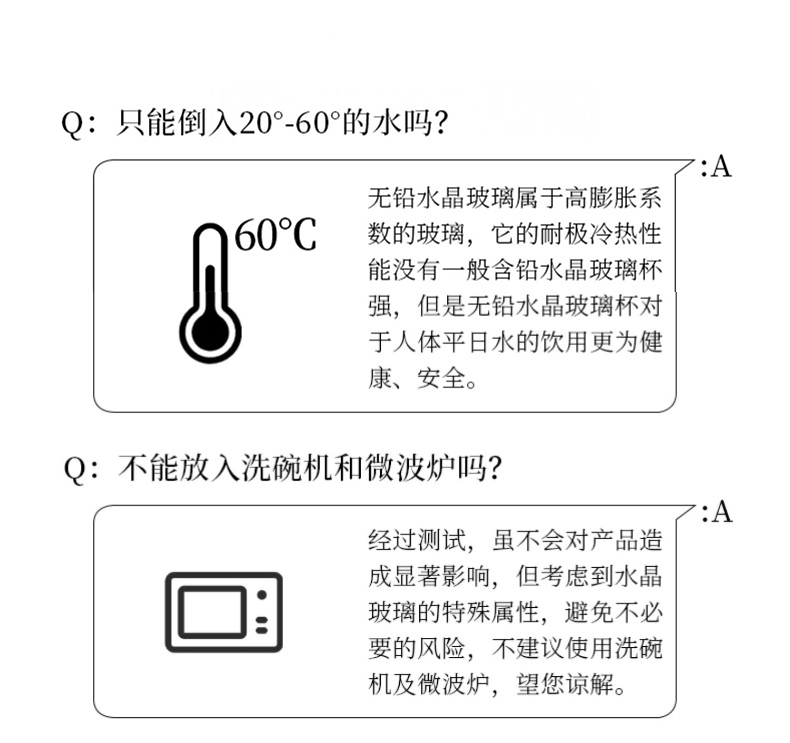 Q：只能倒入20°-60°的水吗？

:A

60℃

无铅水晶玻璃属于高膨胀系数的玻璃，它的耐极冷热性能没有一般含铅水晶玻璃杯强，但是无铅水晶玻璃杯对于人体平日水的饮用更为健康、安全。

Q：不能放入洗碗机和微波炉吗？

:A

经过测试，虽不会对产品造成显著影响，但考虑到水晶玻璃的特殊属性，避免不必要的风险，不建议使用洗碗机及微波炉，望您谅解。